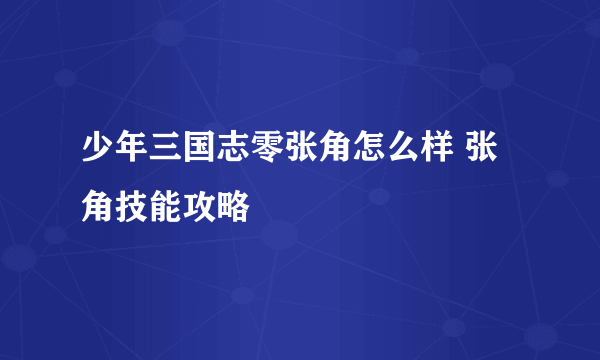 少年三国志零张角怎么样 张角技能攻略